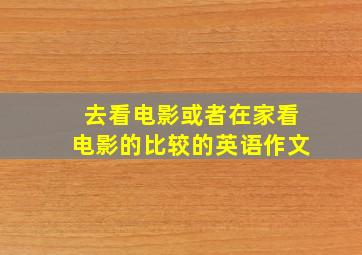 去看电影或者在家看电影的比较的英语作文